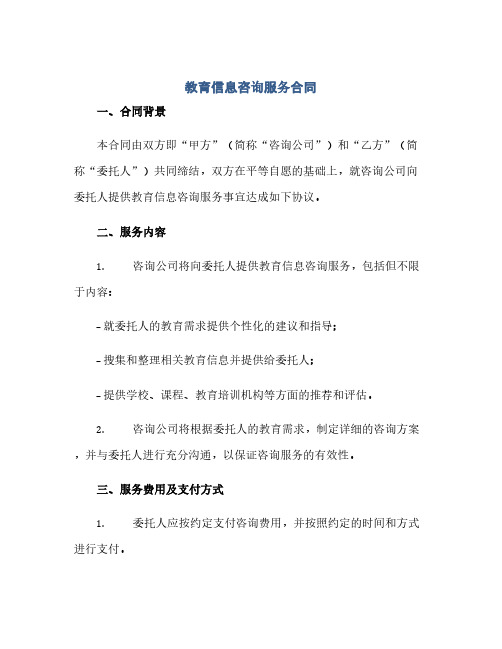 教育信息咨询服务合同

一、合同背景

本合同由双方即“甲方”（简称“咨询公司”）和“乙方”（简称“委托人”）共同缔结，双方在平等自愿的基础上，就咨询公司向委托人提供教育信息咨询服务事宜达成如下协议。

二、服务内容

1. 咨询公司将向委托人提供教育信息咨询服务，包括但不限于内容：

- 就委托人的教育需求提供个性化的建议和指导；

- 搜集和整理相关教育信息并提供给委托人；

- 提供学校、课程、教育培训机构等方面的推荐和评估。

2. 咨询公司将根据委托人的教育需求，制定详细的咨询方案，并与委托人进行充分沟通，以保证咨询服务的有效性。

三、服务费用及支付方式

1. 委托人应按约定支付咨询费用，并按照约定的时间和方式进行支付。